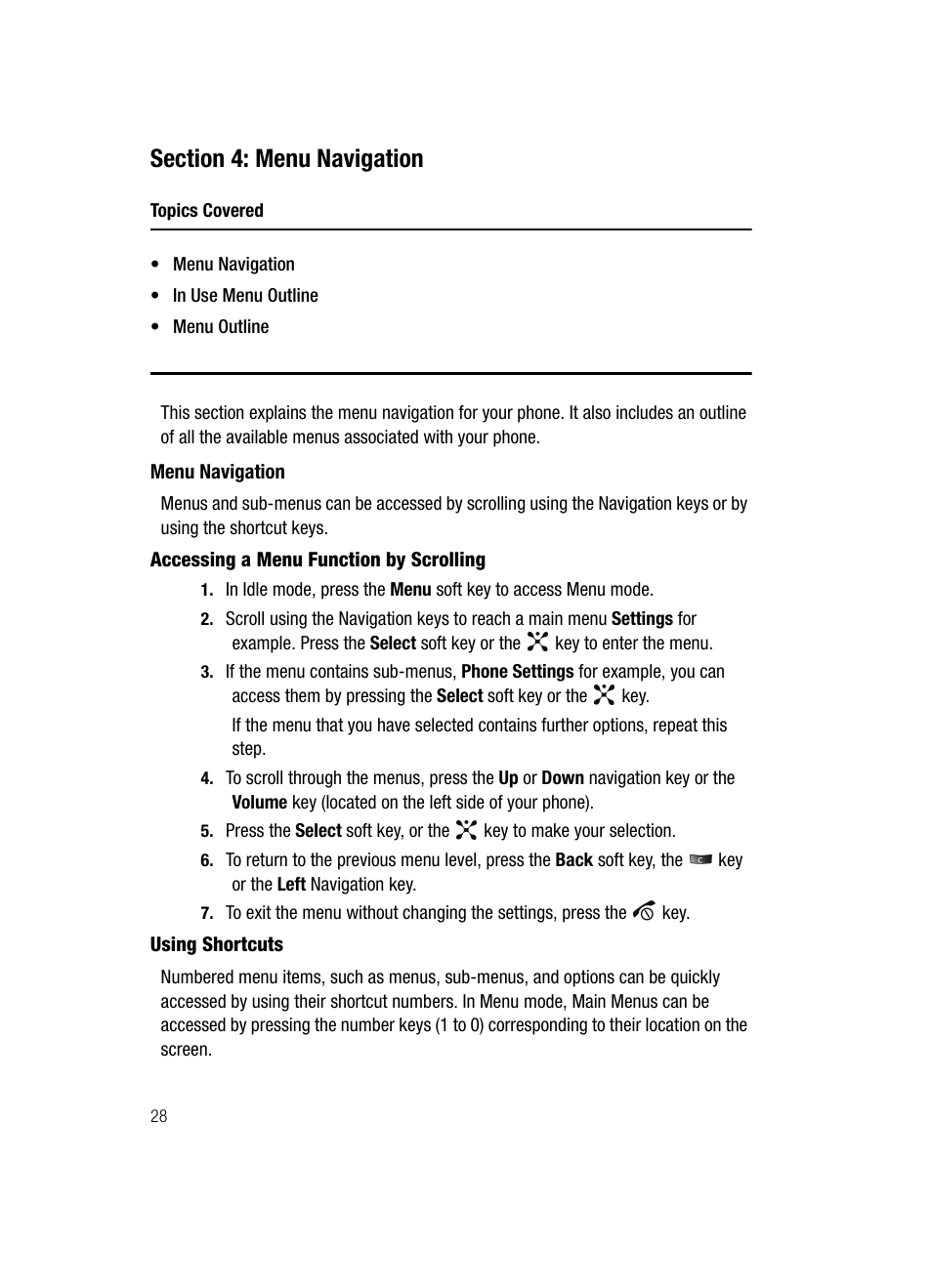 Section 4: Menu Navigation

Topics Covered

• Menu Navigation
• In Use Menu Outline
• Menu Outline

This section explains the menu navigation for your phone. It also includes an outline of all the available menus associated with your phone.

Menu Navigation

Menus and sub-menus can be accessed by scrolling using the Navigation keys or by using the shortcut keys.

Accessing a Menu Function by Scrolling

1. In Idle mode, press the Menu soft key to access Menu mode.
2. Scroll using the Navigation keys to reach a main menu Settings for example. Press the Select soft key or the key to enter the menu.
3. If the menu contains sub-menus, Phone Settings for example, you can access them by pressing the Select soft key or the key.
If the menu that you have selected contains further options, repeat this step.
4. To scroll through the menus, press the Up or Down navigation key or the Volume key (located on the left side of your phone).
5. Press the Select soft key, or the key to make your selection.
6. To return to the previous menu level, press the Back soft key, the key or the Left Navigation key.
7. To exit the menu without changing the settings, press the key.

Using Shortcuts

Numbered menu items, such as menus, sub-menus, and options can be quickly accessed by using their shortcut numbers. In Menu mode, Main Menus can be accessed by pressing the number keys (1 to 0) corresponding to their location on the screen.

28